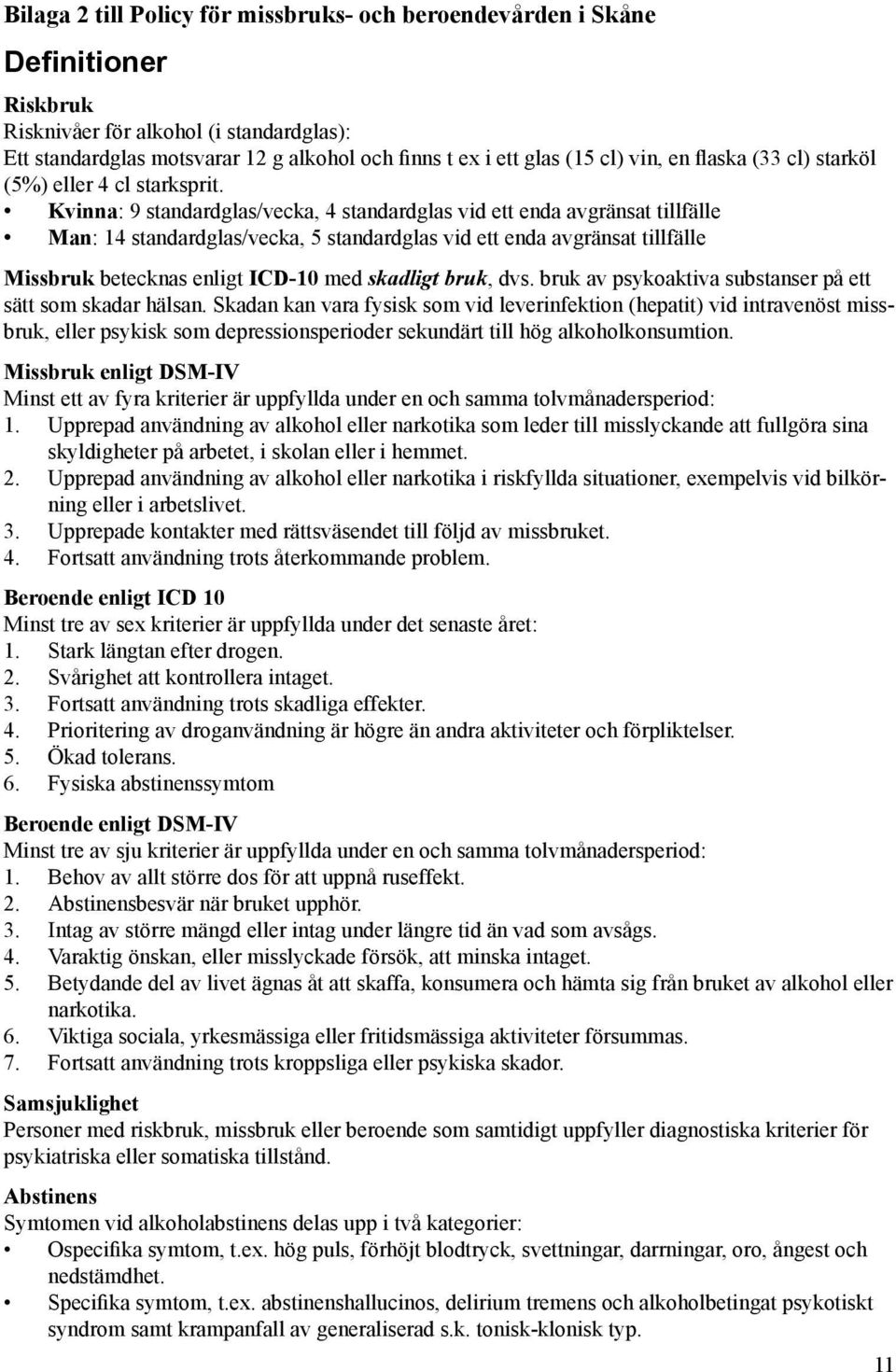 Bilaga 2 till Policy för missbruks- och beroendevården i Skåne

Definitioner

Riskbruk
Risknivåer för alkohol (i standardglas):
Ett standardglas motsvarar 12 g alkohol och finns t ex i ett glas (15 cl) vin, en flaska (33 cl) starköl (5%) eller 4 cl starksprit.
• Kvinna: 9 standardglas/vecka, 4 standardglas vid ett enda avgränsat tillfälle
• Man: 14 standardglas/vecka, 5 standardglas vid ett enda avgränsat tillfälle

Missbruk betecknas enligt ICD-10 med skadligt bruk, dvs. bruk av psykoaktiva substanser på ett sätt som skadar hälsan. Skadan kan vara fysisk som vid leverinfektion (hepatit) vid intravenöst missbruk, eller psykisk som depressionsperioder sekundärt till hög alkoholkonsumtion.

Missbruk enligt DSM-IV
Minst ett av fyra kriterier är uppfyllda under en och samma tolvmånadersperiod:
1. Upprepad användning av alkohol eller narkotika som leder till misslyckande att fullgöra sina skyldigheter på arbetet, i skolan eller i hemmet.
2. Upprepad användning av alkohol eller narkotika i riskfyllda situationer, exempelvis vid bilkörning eller i arbetslivet.
3. Upprepade kontakter med rättsväsendet till följd av missbruket.
4. Fortsatt användning trots återkommande problem.

Beroende enligt ICD 10
Minst tre av sex kriterier är uppfyllda under det senaste året:
1. Stark längtan efter drogen.
2. Svårighet att kontrollera intaget.
3. Fortsatt användning trots skadliga effekter.
4. Prioritering av droganvändning är högre än andra aktiviteter och förpliktelser.
5. Ökad tolerans.
6. Fysiska abstinenssymtom

Beroende enligt DSM-IV
Minst tre av sju kriterier är uppfyllda under en och samma tolvmånadersperiod:
1. Behov av allt större dos för att uppnå ruseffekt.
2. Abstinensbesvär när bruket upphör.
3. Intag av större mängd eller intag under längre tid än vad som avsågs.
4. Varaktig önskan, eller misslyckade försök, att minska intaget.
5. Betydande del av livet ägnas åt att skaffa, konsumera och hämta sig från bruket av alkohol eller narkotika.
6. Viktiga sociala, yrkesmässiga eller fritidsmässiga aktiviteter försummas.
7. Fortsatt användning trots kroppsliga eller psykiska skador.

Samsjuklighet
Personer med riskbruk, missbruk eller beroende som samtidigt uppfyller diagnostiska kriterier för psykiatriska eller somatiska tillstånd.

Abstinens
Symtomen vid alkoholabstinens delas upp i två kategorier:
• Ospecifika symtom, t.ex. hög puls, förhöjt blodtryck, svettningar, darrningar, oro, ångest och nedstämdhet.
• Specifika symtom, t.ex. abstinenshallucinos, delirium tremens och alkoholbetingat psykotiskt syndrom samt krampanfall av generaliserad s.k. tonisk-klonisk typ.

11